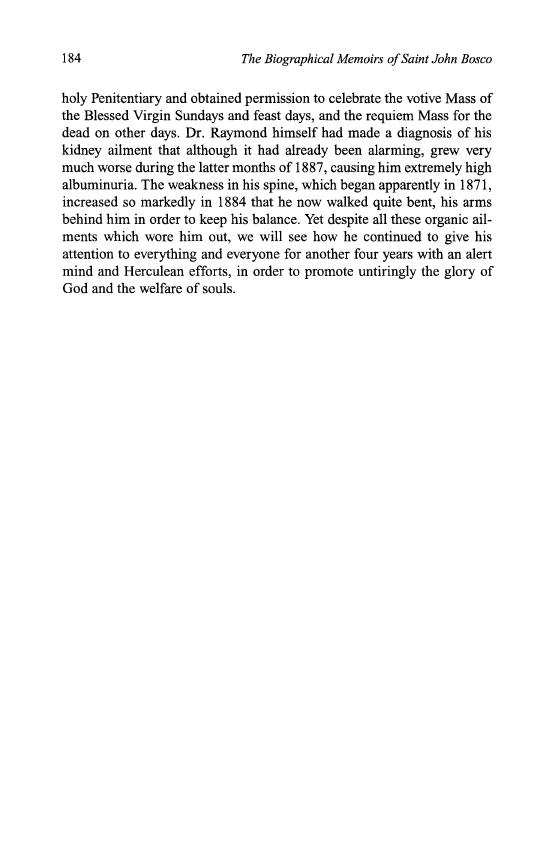 184 The Biographical Memoirs of Saint John Bosco

holy Penitentiary and obtained permission to celebrate the votive Mass of the Blessed Virgin Sundays and feast days, and the requiem Mass for the dead on other days. Dr. Raymond himself had made a diagnosis of his kidney ailment that although it had already been alarming, grew very much worse during the latter months of 1887, causing him extremely high albuminuria. The weakness in his spine, which began apparently in 1871, increased so markedly in 1884 that he now walked quite bent, his arms behind him in order to keep his balance. Yet despite all these organic ailments which wore him out, we will see how he continued to give his attention to everything and everyone for another four years with an alert mind and Herculean efforts, in order to promote untiringly the glory of God and the welfare of souls.